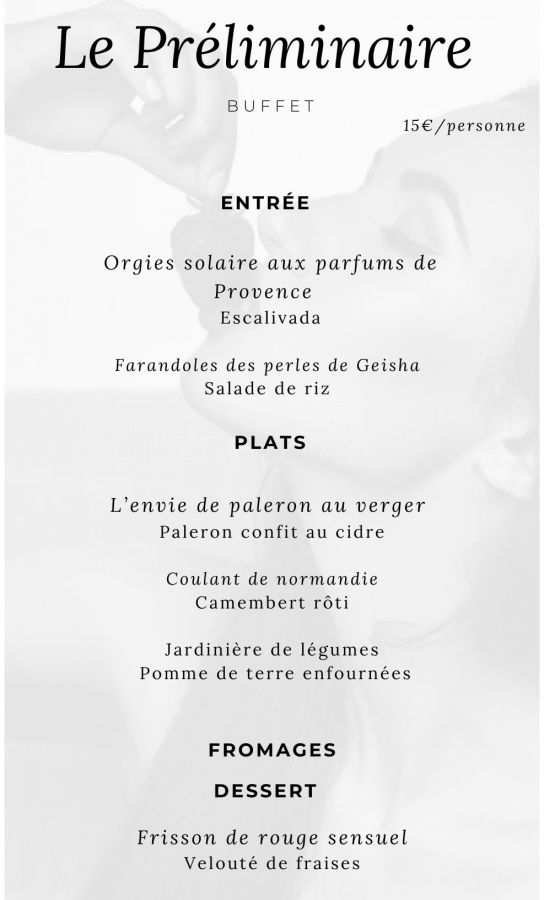 Le Préliminaire

BUFFET

15€/personne

ENTRÉE

Orgies solaire aux parfums de Provence
Escalivada

Farandoles des perles de Geisha
Salade de riz

PLATS

L'envie de paleron au verger
Paleron confit au cidre

Coulant de normandie
Camembert rôti

Jardinière de légumes
Pomme de terre enfournées

FROMAGES

DESSERT

Frisson de rouge sensuel
Velouté de fraises